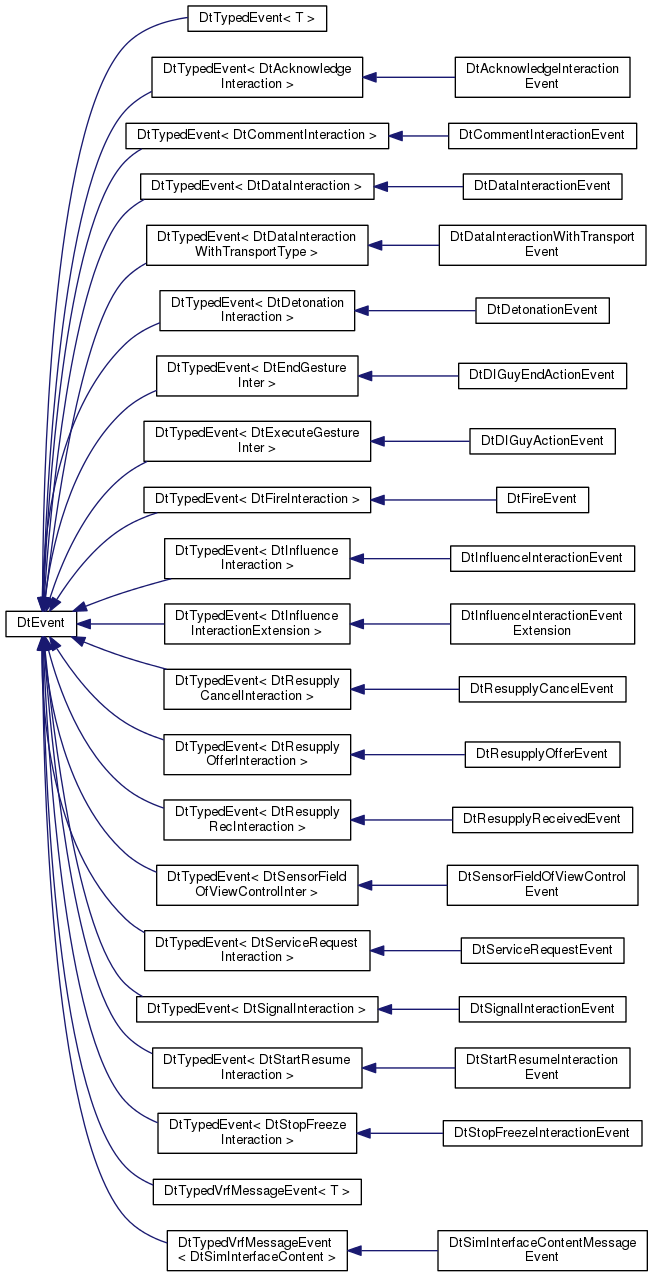 DtEvent

DtTypedEvent< T >

DtTypedEvent< DtAcknowledge Interaction >

DtAcknowledgeInteraction Event

DtTypedEvent< DtCommentInteraction >

DtCommentInteractionEvent

DtTypedEvent< DtDataInteraction >

DtDataInteractionEvent

DtTypedEvent< DtDataInteraction WithTransportType >

DtDataInteractionWithTransport Event

DtTypedEvent< DtDetonation Interaction >

DtDetonationEvent

DtTypedEvent< DtEndGesture Inter >

DtDIGuyEndActionEvent

DtTypedEvent< DtExecuteGesture Inter >

DtDIGuyActionEvent

DtTypedEvent< DtFireInteraction >

DtFireEvent

DtTypedEvent< DtInfluence Interaction >

DtInfluenceInteractionEvent

DtTypedEvent< DtInfluence InteractionExtension >

DtInfluenceInteractionEvent Extension

DtTypedEvent< DtResupply CancelInteraction >

DtResupplyCancelEvent

DtTypedEvent< DtResupply OfferInteraction >

DtResupplyOfferEvent

DtTypedEvent< DtResupply RecInteraction >

DtResupplyReceivedEvent

DtTypedEvent< DtSensorField OfViewControlInter >

DtSensorFieldOfViewControl Event

DtTypedEvent< DtServiceRequest Interaction >

DtServiceRequestEvent

DtTypedEvent< DtSignalInteraction >

DtSignalInteractionEvent

DtTypedEvent< DtStartResume Interaction >

DtStartResumeInteraction Event

DtTypedEvent< DtStopFreeze Interaction >

DtStopFreezeInteractionEvent

DtTypedVrfMessageEvent< T >

DtTypedVrfMessageEvent < DtSimInterfaceContent >

DtSimInterfaceContentMessage Event